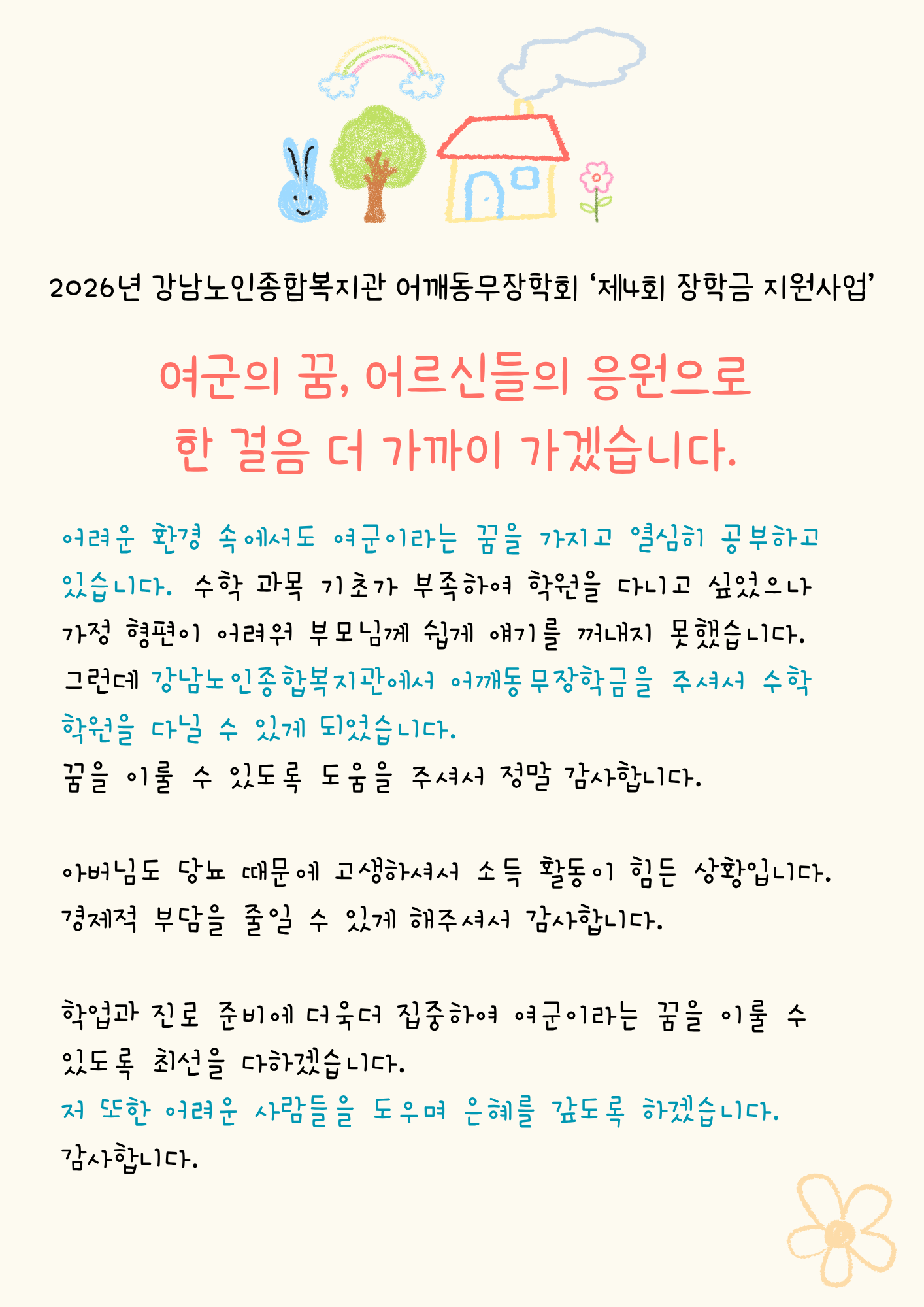 2026년 강남노인종합복지관 어깨동무장학회 '제4회 장학금 지원사업'

여군의 꿈, 어르신들의 응원으로
한 걸음 더 가까이 가겠습니다.

어려운 환경 속에서도 여군이라는 꿈을 가지고 열심히 공부하고 있습니다. 수학 과목 기초가 부족하여 학원을 다니고 싶었으나 가정 형편이 어려워 부모님께 쉽게 얘기를 꺼내지 못했습니다. 그런데 강남노인종합복지관에서 어깨동무장학금을 주셔서 수학 학원을 다닐 수 있게 되었습니다.
꿈을 이룰 수 있도록 도움을 주셔서 정말 감사합니다.

아버님도 당뇨 때문에 고생하셔서 소득 활동이 힘든 상황입니다. 경제적 부담을 줄일 수 있게 해주셔서 감사합니다.

학업과 진로 준비에 더욱더 집중하여 여군이라는 꿈을 이룰 수 있도록 최선을 다하겠습니다.
저 또한 어려운 사람들을 도우며 은혜를 갚도록 하겠습니다.
감사합니다.